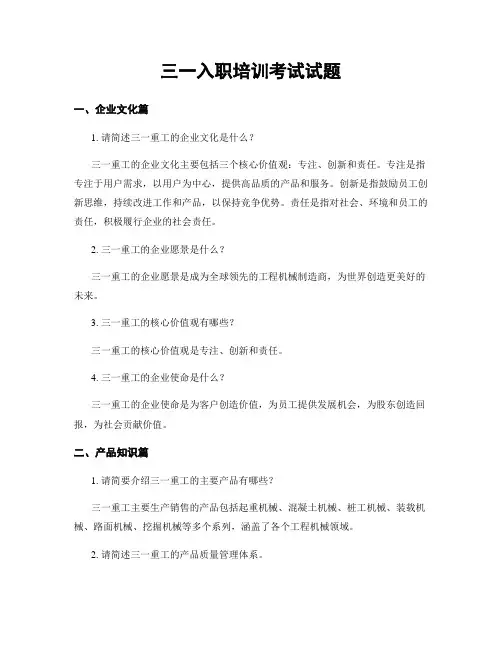 三一入职培训考试试题

一、企业文化篇

1. 请简述三一重工的企业文化是什么？

三一重工的企业文化主要包括三个核心价值观：专注、创新和责任。专注是指专注于用户需求，以用户为中心，提供高品质的产品和服务。创新是指鼓励员工创新思维，持续改进工作和产品，以保持竞争优势。责任是指对社会、环境和员工的责任，积极履行企业的社会责任。

2. 三一重工的企业愿景是什么？

三一重工的企业愿景是成为全球领先的工程机械制造商，为世界创造更美好的未来。

3. 三一重工的核心价值观有哪些？

三一重工的核心价值观是专注、创新和责任。

4. 三一重工的企业使命是什么？

三一重工的企业使命是为客户创造价值，为员工提供发展机会，为股东创造回报，为社会贡献价值。

二、产品知识篇

1. 请简要介绍三一重工的主要产品有哪些？

三一重工主要生产销售的产品包括起重机械、混凝土机械、桩工机械、装载机械、路面机械、挖掘机械等多个系列，涵盖了各个工程机械领域。

2. 请简述三一重工的产品质量管理体系。